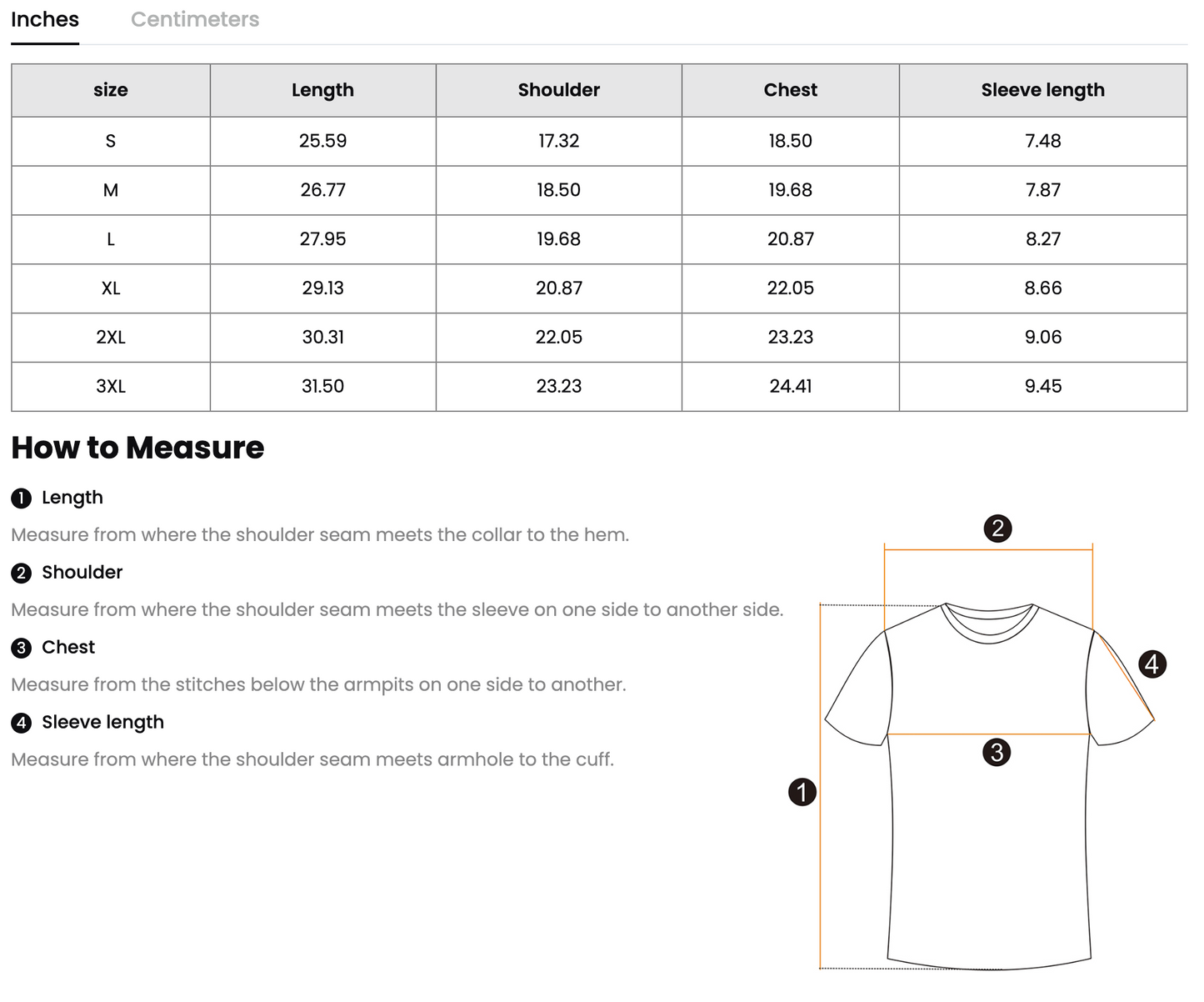 Inches Centimeters

| size | Length | Shoulder | Chest | Sleeve length |
|---|---|---|---|---|
| S | 25.59 | 17.32 | 18.50 | 7.48 |
| M | 26.77 | 18.50 | 19.68 | 7.87 |
| L | 27.95 | 19.68 | 20.87 | 8.27 |
| XL | 29.13 | 20.87 | 22.05 | 8.66 |
| 2XL | 30.31 | 22.05 | 23.23 | 9.06 |
| 3XL | 31.50 | 23.23 | 24.41 | 9.45 |

How to Measure

1 Length

Measure from where the shoulder seam meets the collar to the hem.

2 Shoulder

Measure from where the shoulder seam meets the sleeve on one side to another side.

3 Chest

Measure from the stitches below the armpits on one side to another.

4 Sleeve length

Measure from where the shoulder seam meets armhole to the cuff.

2
4
3
1